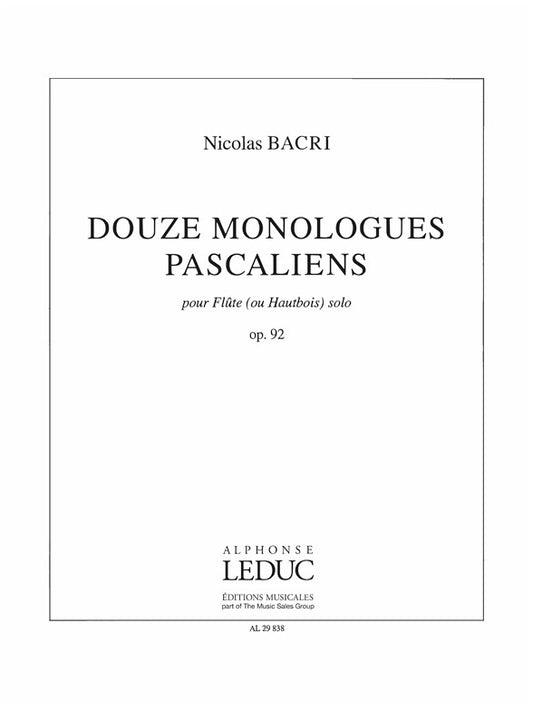 Nicolas BACRI

DOUZE MONOLOGUES PASCALIENS

pour Flûte (ou Hautbois) solo

op. 92

ALPHONSE
LEDUC

ÉDITIONS MUSICALES
part of The Music Sales Group

AL 29 838